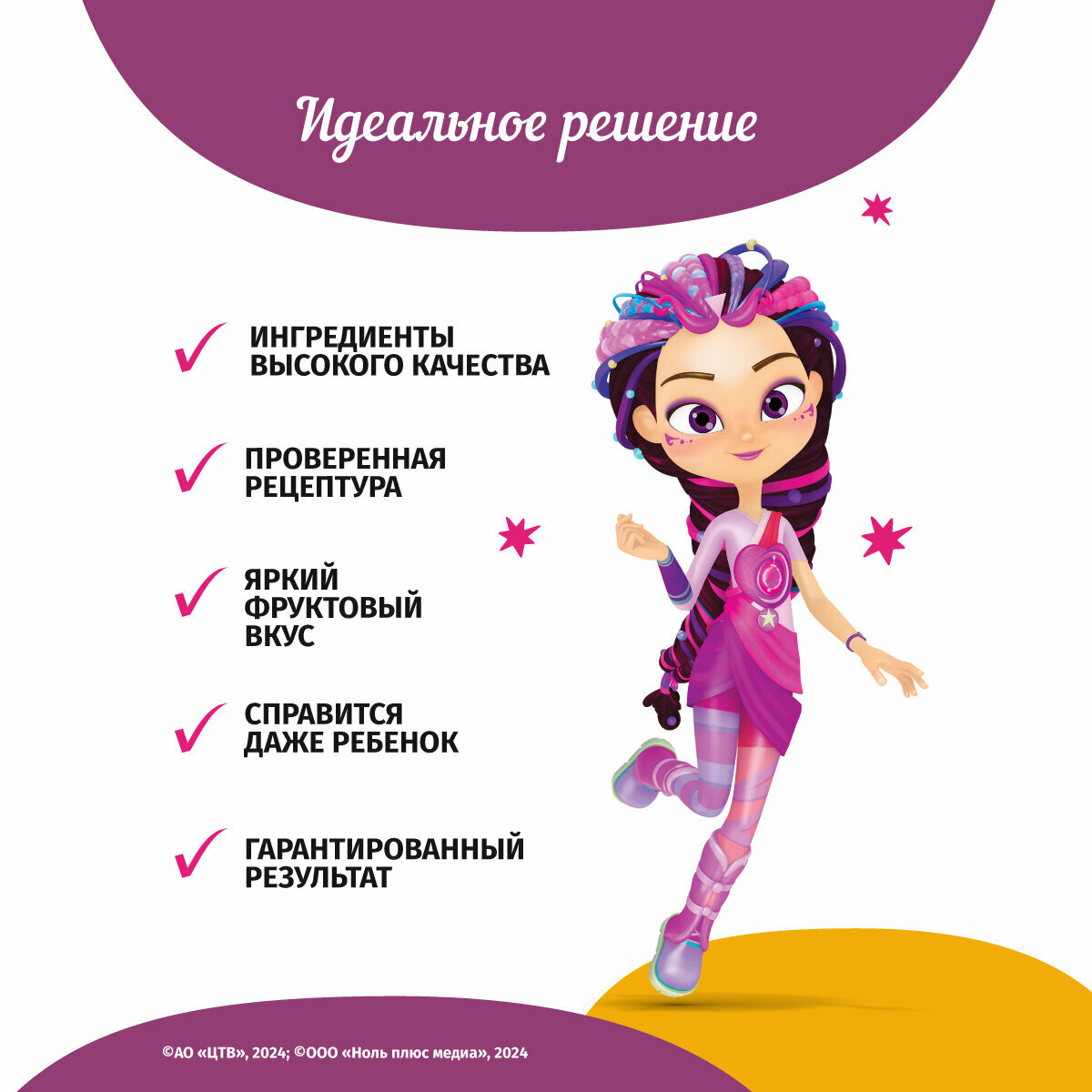 Идеальное решение

ИНГРЕДИЕНТЫ ВЫСОКОГО КАЧЕСТВА

ПРОВЕРЕННАЯ РЕЦЕПТУРА

ЯРКИЙ ФРУКТОВЫЙ ВКУС

СПРАВИТСЯ ДАЖЕ РЕБЕНОК

ГАРАНТИРОВАННЫЙ РЕЗУЛЬТАТ

©АО «ЦТВ», 2024; ©ООО «Ноль плюс медиа», 2024